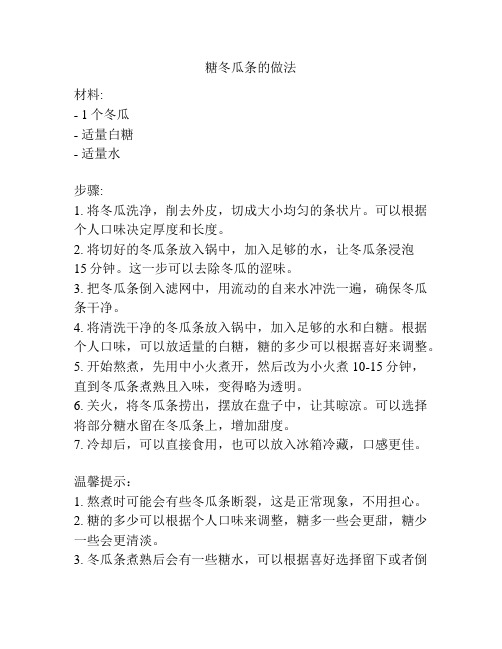 糖冬瓜条的做法

材料:
- 1 个冬瓜
- 适量白糖
- 适量水

步骤:
1. 将冬瓜洗净，削去外皮，切成大小均匀的条状片。可以根据个人口味决定厚度和长度。
2. 将切好的冬瓜条放入锅中，加入足够的水，让冬瓜条浸泡 15 分钟。这一步可以去除冬瓜的涩味。
3. 把冬瓜条倒入滤网中，用流动的自来水冲洗一遍，确保冬瓜条干净。
4. 将清洗干净的冬瓜条放入锅中，加入足够的水和白糖。根据个人口味，可以放适量的白糖，糖的多少可以根据喜好来调整。
5. 开始熬煮，先用中小火煮开，然后改为小火煮 10-15 分钟，直到冬瓜条煮熟且入味，变得略为透明。
6. 关火，将冬瓜条捞出，摆放在盘子中，让其晾凉。可以选择将部分糖水留在冬瓜条上，增加甜度。
7. 冷却后，可以直接食用，也可以放入冰箱冷藏，口感更佳。

温馨提示:
1. 熬煮时可能会有些冬瓜条断裂，这是正常现象，不用担心。
2. 糖的多少可以根据个人口味来调整，糖多一些会更甜，糖少一些会更清淡。
3. 冬瓜条煮熟后会有一些糖水，可以根据喜好选择留下或者倒